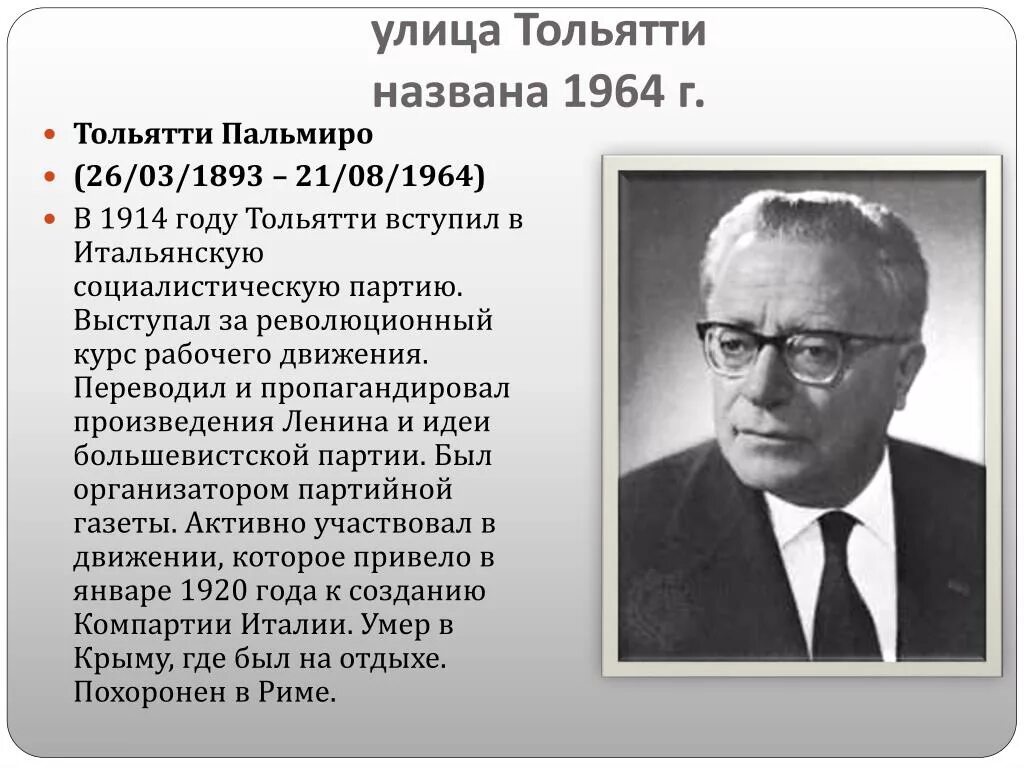 улица Тольятти
названа 1964 г.

Тольятти Пальмиро

(26/03/1893 – 21/08/1964)

В 1914 году Тольятти вступил в Итальянскую социалистическую партию. Выступал за революционный курс рабочего движения. Переводил и пропагандировал произведения Ленина и идеи большевистской партии. Был организатором партийной газеты. Активно участвовал в движении, которое привело в январе 1920 года к созданию Компартии Италии. Умер в Крыму, где был на отдыхе. Похоронен в Риме.